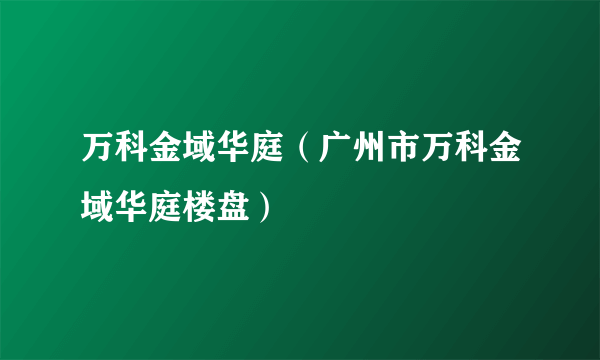 万科金域华庭（广州市万科金域华庭楼盘）